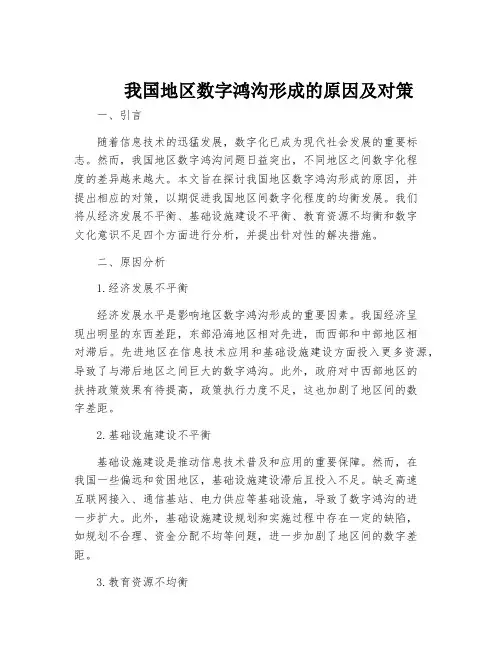 我国地区数字鸿沟形成的原因及对策

一、引言

随着信息技术的迅猛发展，数字化已成为现代社会发展的重要标志。然而，我国地区数字鸿沟问题日益突出，不同地区之间数字化程度的差异越来越大。本文旨在探讨我国地区数字鸿沟形成的原因，并提出相应的对策，以期促进我国地区间数字化程度的均衡发展。我们将从经济发展不平衡、基础设施建设不平衡、教育资源不均衡和数字文化意识不足四个方面进行分析，并提出针对性的解决措施。

二、原因分析

1. 经济发展不平衡

经济发展水平是影响地区数字鸿沟形成的重要因素。我国经济呈现出明显的东西差距，东部沿海地区相对先进，而西部和中部地区相对滞后。先进地区在信息技术应用和基础设施建设方面投入更多资源，导致了与滞后地区之间巨大的数字鸿沟。此外，政府对中西部地区的扶持政策效果有待提高，政策执行力度不足，这也加剧了地区间的数字差距。

2. 基础设施建设不平衡

基础设施建设是推动信息技术普及和应用的重要保障。然而，在我国一些偏远和贫困地区，基础设施建设滞后且投入不足。缺乏高速互联网接入、通信基站、电力供应等基础设施，导致了数字鸿沟的进一步扩大。此外，基础设施建设规划和实施过程中存在一定的缺陷，如规划不合理、资金分配不均等问题，进一步加剧了地区间的数字差距。

3. 教育资源不均衡